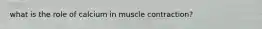 what is the role of calcium in muscle contraction?